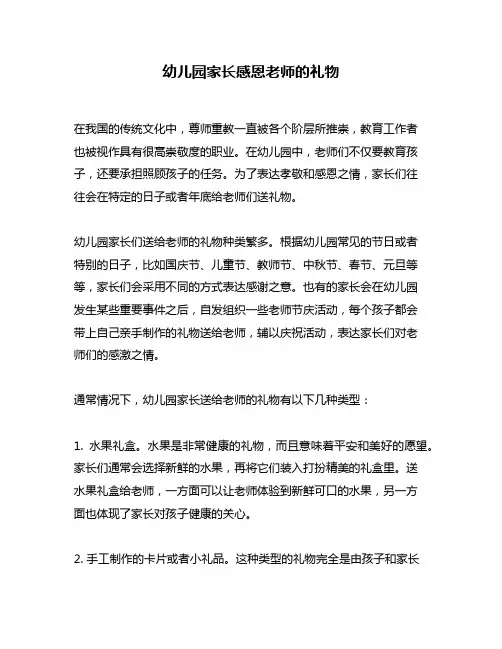 幼儿园家长感恩老师的礼物

在我国的传统文化中，尊师重教一直被各个阶层所推崇，教育工作者也被视作具有很高崇敬度的职业。在幼儿园中，老师们不仅要教育孩子，还要承担照顾孩子的任务。为了表达孝敬和感恩之情，家长们往往会在特定的日子或者年底给老师们送礼物。

幼儿园家长们送给老师的礼物种类繁多。根据幼儿园常见的节日或者特别的日子，比如国庆节、儿童节、教师节、中秋节、春节、元旦等等，家长们会采用不同的方式表达感谢之意。也有的家长会在幼儿园发生某些重要事件之后，自发组织一些老师节庆活动，每个孩子都会带上自己亲手制作的礼物送给老师，辅以庆祝活动，表达家长们对老师们的感激之情。

通常情况下，幼儿园家长送给老师的礼物有以下几种类型：

1. 水果礼盒。水果是非常健康的礼物，而且意味着平安和美好的愿望。家长们通常会选择新鲜的水果，再将它们装入打扮精美的礼盒里。送水果礼盒给老师，一方面可以让老师体验到新鲜可口的水果，另一方面也体现了家长对孩子健康的关心。

2. 手工制作的卡片或者小礼品。这种类型的礼物完全是由孩子和家长